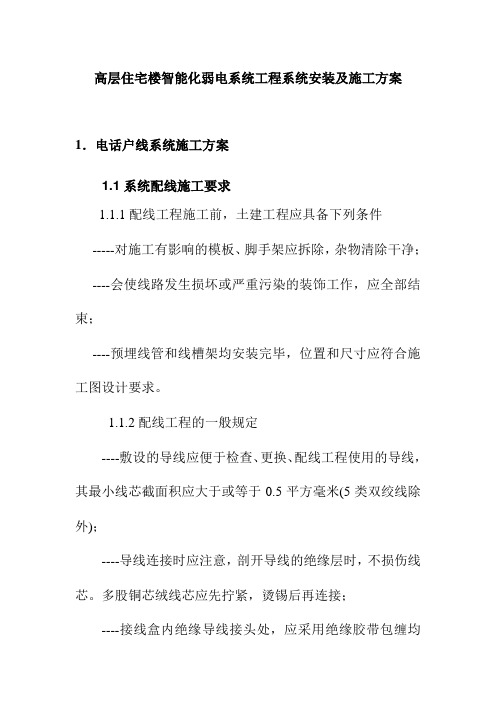 高层住宅楼智能化弱电系统工程系统安装及施工方案

1. 电话户线系统施工方案

1.1 系统配线施工要求

1.1.1 配线工程施工前，土建工程应具备下列条件

-----对施工有影响的模板、脚手架应拆除，杂物清除干净；

----会使线路发生损坏或严重污染的装饰工作，应全部结束；

----预埋线管和线槽架均安装完毕，位置和尺寸应符合施工图设计要求。

1.1.2 配线工程的一般规定

----敷设的导线应便于检查、更换、配线工程使用的导线，其最小线芯截面积应大于或等于 0.5 平方毫米(5 类双绞线除外)；

----导线连接时应注意，剖开导线的绝缘层时，不损伤线芯。多股铜芯绒线芯应先拧紧，烫锡后再连接；

----接线盒内绝缘导线接头处，应采用绝缘胶带包缠均